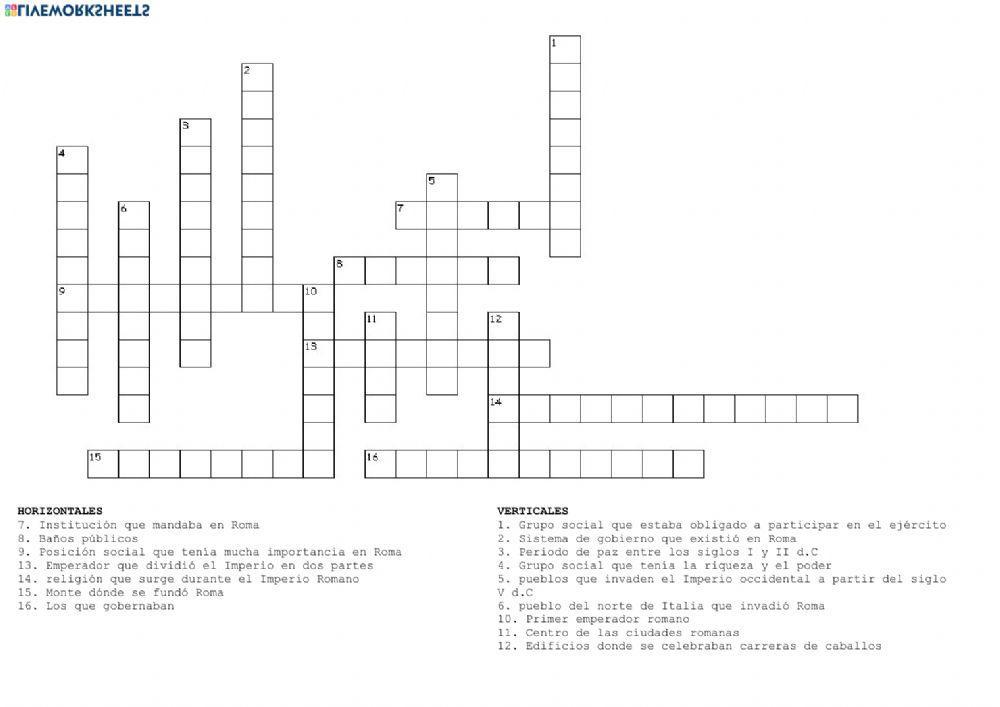 LIVEWORKSHEETS

1
2
3
4
5
6
7
8
9
10
11
12
13
14
15
16

HORIZONTALES
7. Institución que mandaba en Roma
8. Baños públicos
9. Posición social que tenía mucha importancia en Roma
13. Emperador que dividió el Imperio en dos partes
14. religión que surge durante el Imperio Romano
15. Monte dónde se fundó Roma
16. Los que gobernaban

VERTICALES
1. Grupo social que estaba obligado a participar en el ejército
2. Sistema de gobierno que existió en Roma
3. Periodo de paz entre los siglos I y II d.C
4. Grupo social que tenía la riqueza y el poder
5. pueblos que invaden el Imperio occidental a partir del siglo V d.C
6. pueblo del norte de Italia que invadió Roma
10. Primer emperador romano
11. Centro de las ciudades romanas
12. Edificios donde se celebraban carreras de caballos